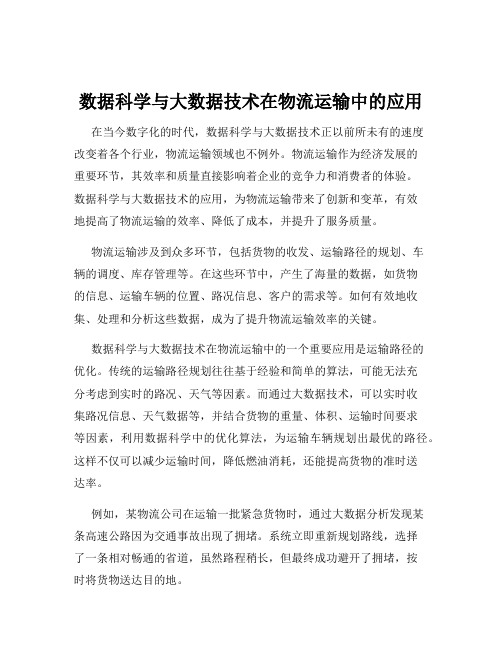 数据科学与大数据技术在物流运输中的应用

在当今数字化的时代，数据科学与大数据技术正以前所未有的速度改变着各个行业，物流运输领域也不例外。物流运输作为经济发展的重要环节，其效率和质量直接影响着企业的竞争力和消费者的体验。数据科学与大数据技术的应用，为物流运输带来了创新和变革，有效地提高了物流运输的效率、降低了成本，并提升了服务质量。

物流运输涉及到众多环节，包括货物的收发、运输路径的规划、车辆的调度、库存管理等。在这些环节中，产生了海量的数据，如货物的信息、运输车辆的位置、路况信息、客户的需求等。如何有效地收集、处理和分析这些数据，成为了提升物流运输效率的关键。

数据科学与大数据技术在物流运输中的一个重要应用是运输路径的优化。传统的运输路径规划往往基于经验和简单的算法，可能无法充分考虑到实时的路况、天气等因素。而通过大数据技术，可以实时收集路况信息、天气数据等，并结合货物的重量、体积、运输时间要求等因素，利用数据科学中的优化算法，为运输车辆规划出最优的路径。这样不仅可以减少运输时间，降低燃油消耗，还能提高货物的准时送达率。

例如，某物流公司在运输一批紧急货物时，通过大数据分析发现某条高速公路因为交通事故出现了拥堵。系统立即重新规划路线，选择了一条相对畅通的省道，虽然路程稍长，但最终成功避开了拥堵，按时将货物送达目的地。